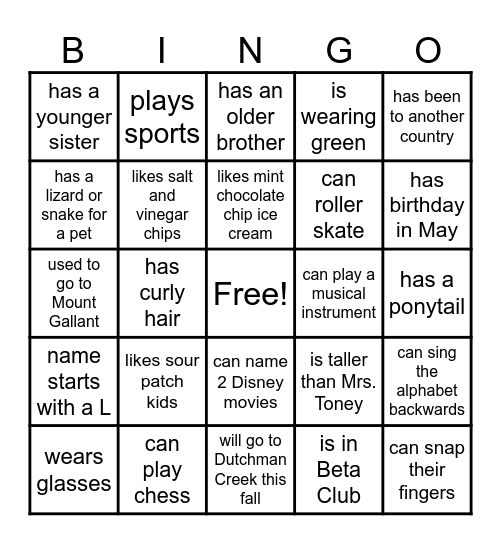 | B | I | N | G | O |
|---|---|---|---|---|
| has a younger sister | plays sports | has an older brother | is wearing green | has been to another country |
| has a lizard or snake for a pet | likes salt and vinegar chips | likes mint chocolate chip ice cream | can roller skate | has birthday in May |
| used to go to Mount Gallant | has curly hair | Free! | can play a musical instrument | has a ponytail |
| name starts with a L | likes sour patch kids | can name 2 Disney movies | is taller than Mrs. Toney | can sing the alphabet backwards |
| wears glasses | can play chess | will go to Dutchman Creek this fall | is in Beta Club | can snap their fingers |